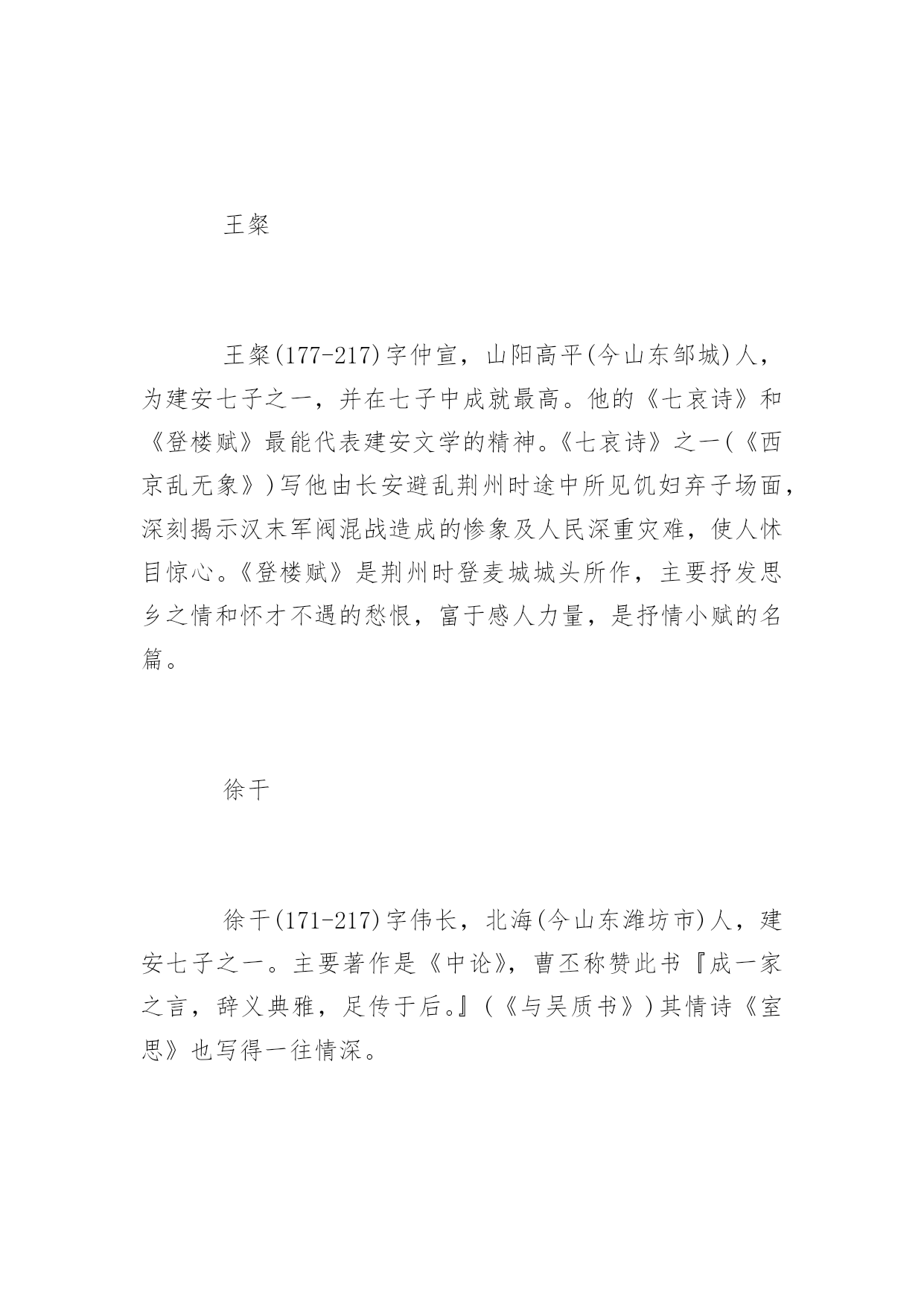 王粲

王粲(177-217)字仲宣，山阳高平(今山东邹城)人，为建安七子之一，并在七子中成就最高。他的《七哀诗》和《登楼赋》最能代表建安文学的精神。《七哀诗》之一(《西京乱无象》)写他由长安避乱荆州时途中所见饥妇弃子场面，深刻揭示汉末军阀混战造成的惨象及人民深重灾难，使人怵目惊心。《登楼赋》是荆州时登麦城城头所作，主要抒发思乡之情和怀才不遇的愁恨，富于感人力量，是抒情小赋的名篇。

徐干

徐干(171-217)字伟长，北海(今山东潍坊市)人，建安七子之一。主要著作是《中论》，曹丕称赞此书『成一家之言，辞义典雅，足传于后。』(《与吴质书》)其情诗《室思》也写得一往情深。